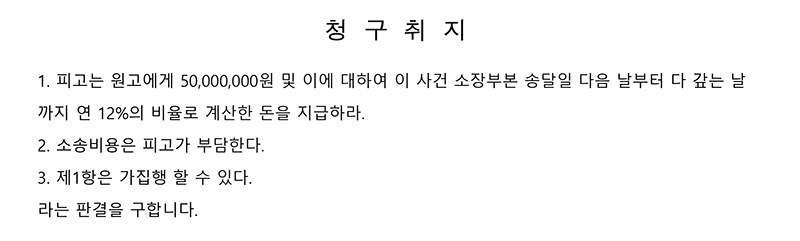 청 구 취 지

1. 피고는 원고에게 50,000,000원 및 이에 대하여 이 사건 소장부본 송달일 다음 날부터 다 갚는 날까지 연 12%의 비율로 계산한 돈을 지급하라.

2. 소송비용은 피고가 부담한다.

3. 제1항은 가집행 할 수 있다.

라는 판결을 구합니다.